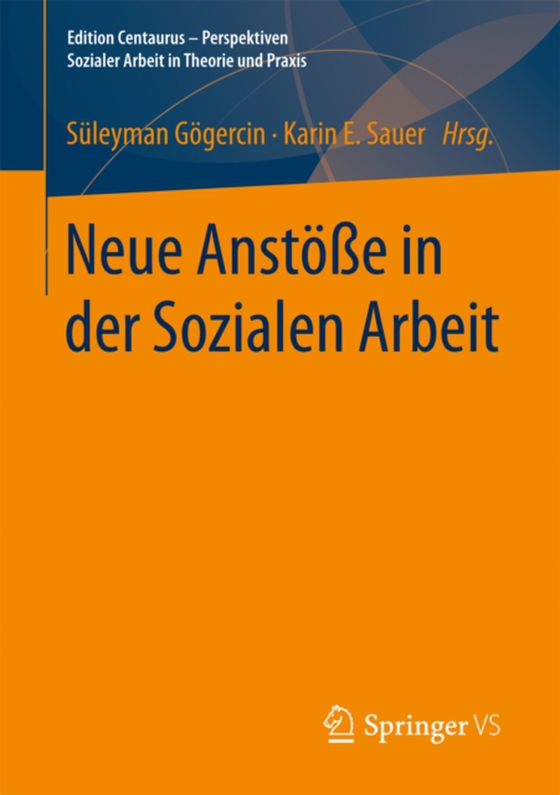 Edition Centaurus – Perspektiven Sozialer Arbeit in Theorie und Praxis

Süleyman Gögercin · Karin E. Sauer Hrsg.

Neue Anstöße in der Sozialen Arbeit

Springer VS